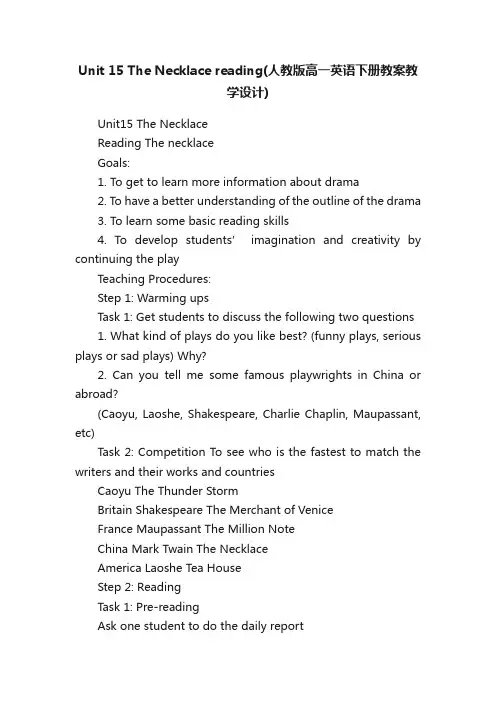 Unit 15 The Necklace reading(人教版高一英语下册教案教学设计)

Unit15 The Necklace

Reading The necklace

Goals:

1. To get to learn more information about drama

2. To have a better understanding of the outline of the drama

3. To learn some basic reading skills

4. To develop students' imagination and creativity by continuing the play

Teaching Procedures:

Step 1: Warming ups

Task 1: Get students to discuss the following two questions

1. What kind of plays do you like best? (funny plays, serious plays or sad plays) Why?

2. Can you tell me some famous playwrights in China or abroad?

(Caoyu, Laoshe, Shakespeare, Charlie Chaplin, Maupassant, etc)

Task 2: Competition To see who is the fastest to match the writers and their works and countries

Caoyu The Thunder Storm

Britain Shakespeare The Merchant of Venice

France Maupassant The Million Note

China Mark Twain The Necklace

America Laoshe Tea House

Step 2: Reading

Task 1: Pre-reading

Ask one student to do the daily report